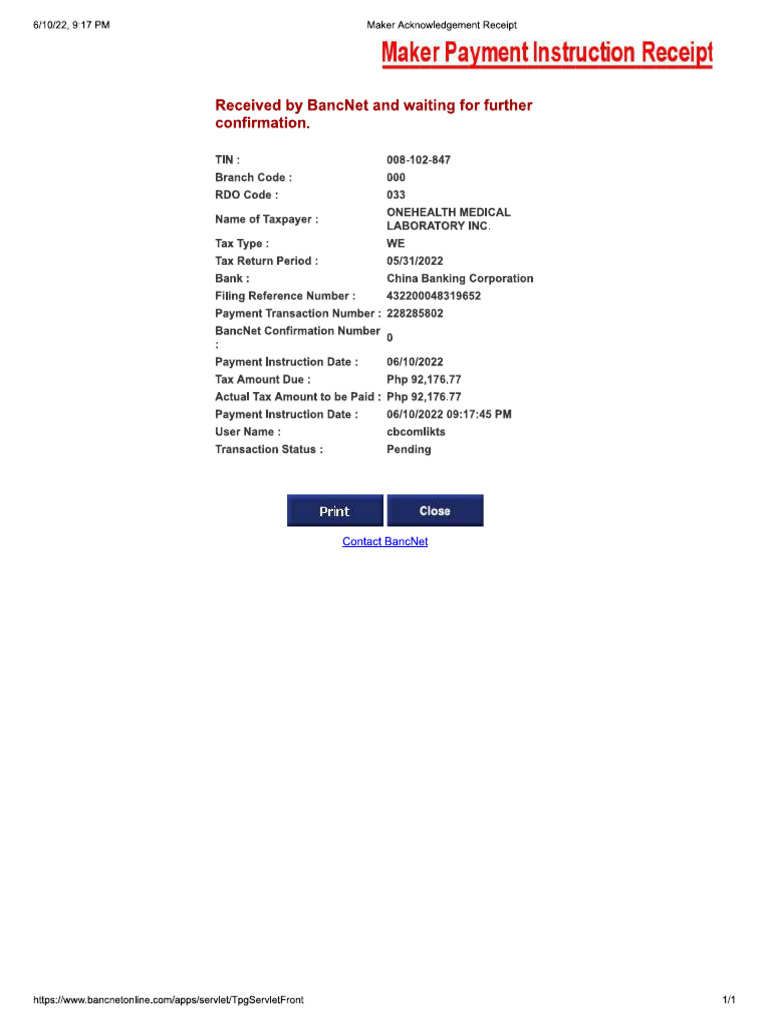 6/10/22, 9:17 PM

Maker Acknowledgement Receipt

Maker Payment Instruction Receipt

Received by BancNet and waiting for further confirmation.

| | |
|---|---|
| TIN : | 008-102-847 |
| Branch Code : | 000 |
| RDO Code : | 033 |
| Name of Taxpayer : | ONEHEALTH MEDICAL LABORATORY INC. |
| Tax Type : | WE |
| Tax Return Period : | 05/31/2022 |
| Bank : | China Banking Corporation |
| Filing Reference Number : | 432200048319652 |
| Payment Transaction Number : | 228285802 |
| BancNet Confirmation Number : | 0 |
| Payment Instruction Date : | 06/10/2022 |
| Tax Amount Due : | Php 92,176.77 |
| Actual Tax Amount to be Paid : | Php 92,176.77 |
| Payment Instruction Date : | 06/10/2022 09:17:45 PM |
| User Name : | cbcomlikts |
| Transaction Status : | Pending |

Print Close

Contact BancNet

https://www.bancnetonline.com/apps/servlet/TpgServletFront

1/1